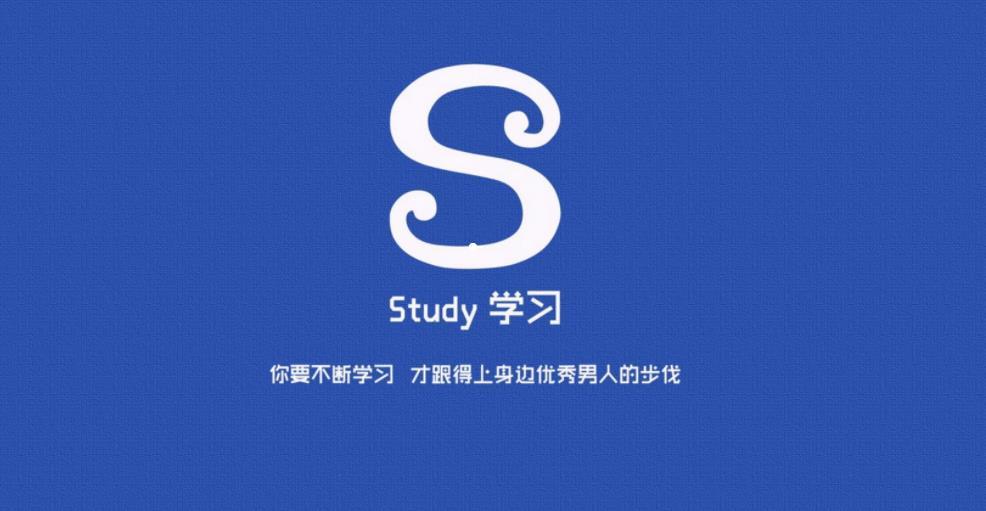 S

Study 学习

你要不断学习 才跟得上身边优秀男人的步伐